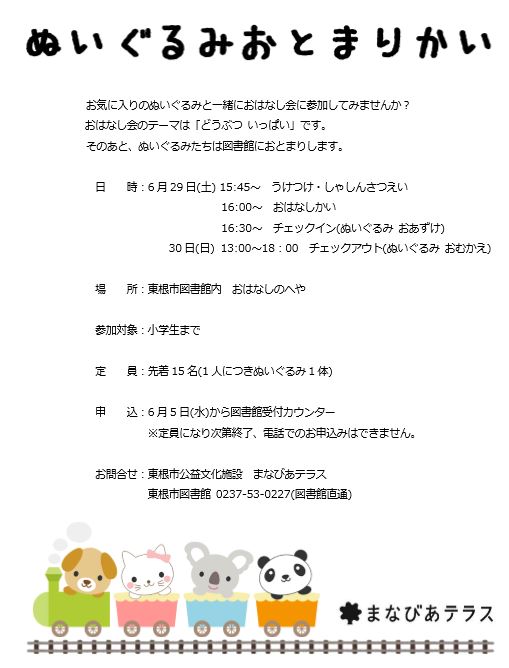 ぬいぐるみおとまりかい

お気に入りのぬいぐるみと一緒におはなし会に参加してみませんか？
おはなし会のテーマは「どうぶつ いっぱい」です。
そのあと、ぬいぐるみたちは図書館におとまりします。

日　時：6月29日(土) 15:45～　うけつけ・しゃしんさつえい
16:00～　おはなしかい
16:30～　チェックイン(ぬいぐるみ おあずけ)
30日(日) 13:00～18：00　チェックアウト(ぬいぐるみ おむかえ)

場　所：東根市図書館内　おはなしのへや

参加対象：小学生まで

定　員：先着15名(1人につきぬいぐるみ1体)

申　込：6月5日(水)から図書館受付カウンター
※定員になり次第終了、電話でのお申込みはできません。

お問合せ：東根市公益文化施設　まなびあテラス
東根市図書館 0237-53-0227(図書館直通)

まなびあテラス